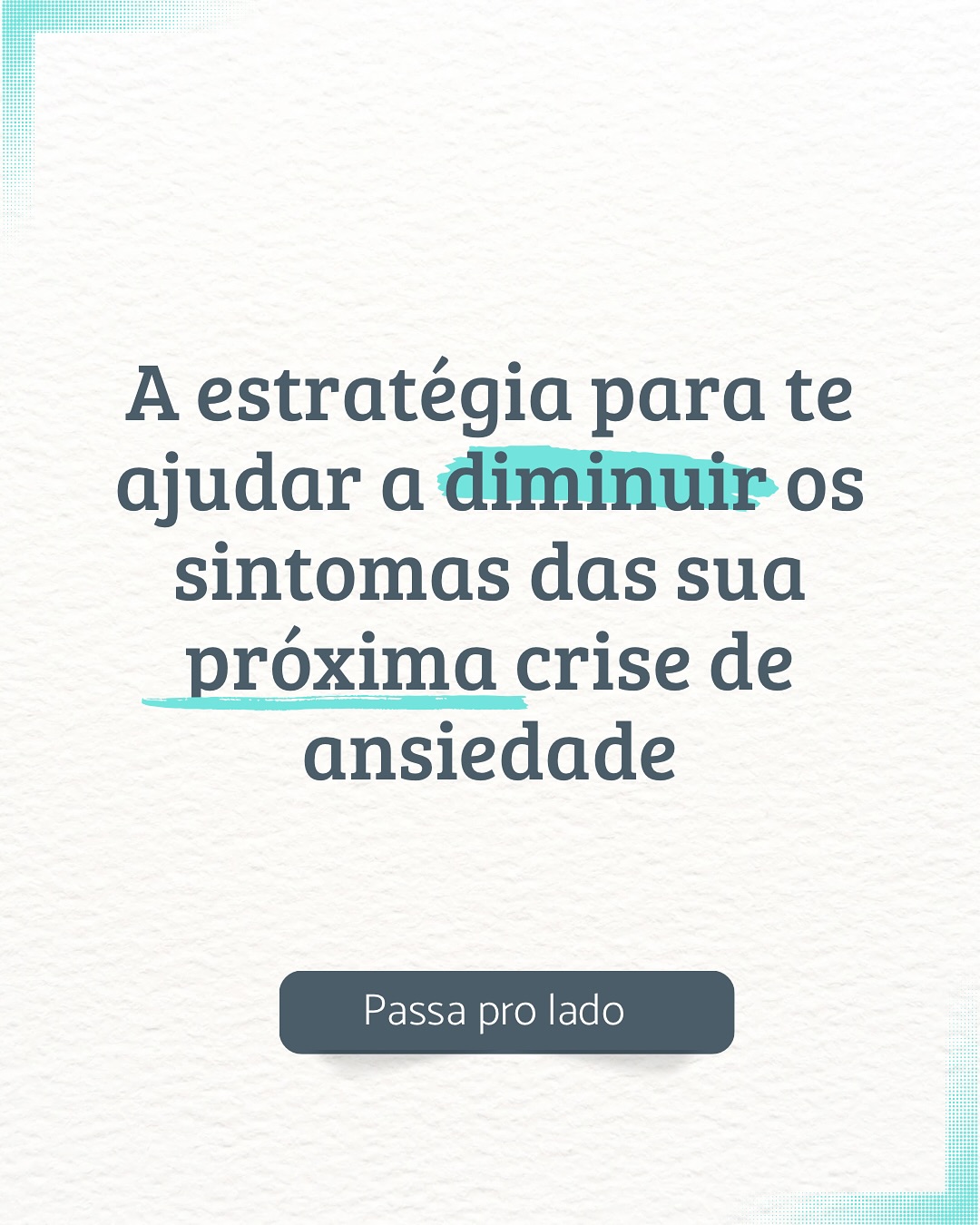 A estratégia para te ajudar a diminuir os sintomas das sua próxima crise de ansiedade

Passa pro lado